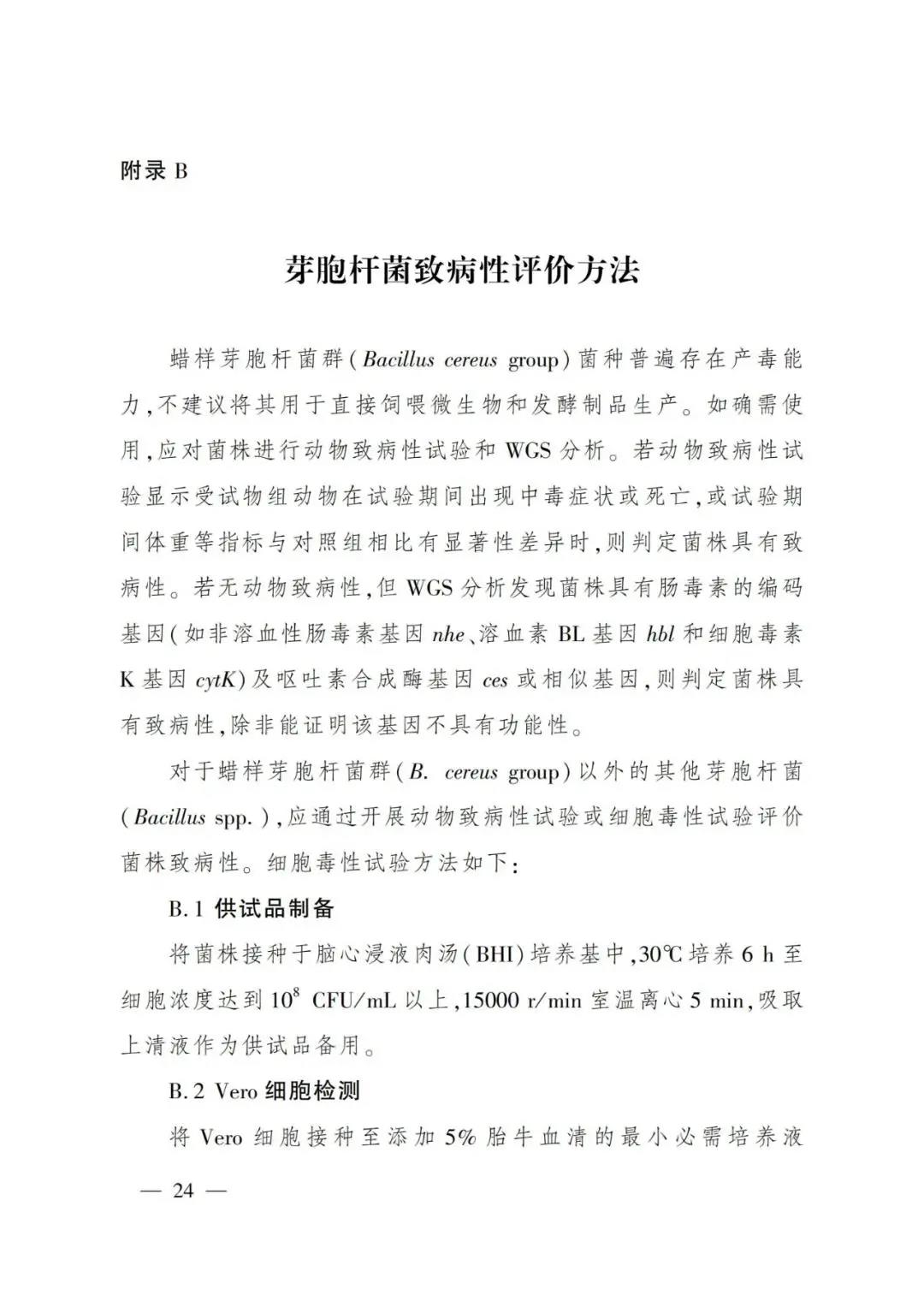 附录 B

芽胞杆菌致病性评价方法

蜡样芽胞杆菌群（Bacillus cereus group）菌种普遍存在产毒能力，不建议将其用于直接饲喂微生物和发酵制品生产。如确需使用，应对菌株进行动物致病性试验和 WGS 分析。若动物致病性试验显示受试物组动物在试验期间出现中毒症状或死亡，或试验期间体重等指标与对照组相比有显著性差异时，则判定菌株具有致病性。若无动物致病性，但 WGS 分析发现菌株具有肠毒素的编码基因（如非溶血性肠毒素基因 nhe、溶血素 BL 基因 hbl 和细胞毒素 K 基因 cytK）及呕吐素合成酶基因 ces 或相似基因，则判定菌株具有致病性，除非能证明该基因不具有功能性。

对于蜡样芽胞杆菌群（B. cereus group）以外的其他芽胞杆菌（Bacillus spp.），应通过开展动物致病性试验或细胞毒性试验评价菌株致病性。细胞毒性试验方法如下：

B.1 供试品制备

将菌株接种于脑心浸液肉汤（BHI）培养基中，30℃培养 6 h 至细胞浓度达到 $10^8$ CFU/mL 以上，15000 r/min 室温离心 5 min，吸取上清液作为供试品备用。

B.2 Vero 细胞检测

将 Vero 细胞接种至添加 5% 胎牛血清的最小必需培养液

— 24 —